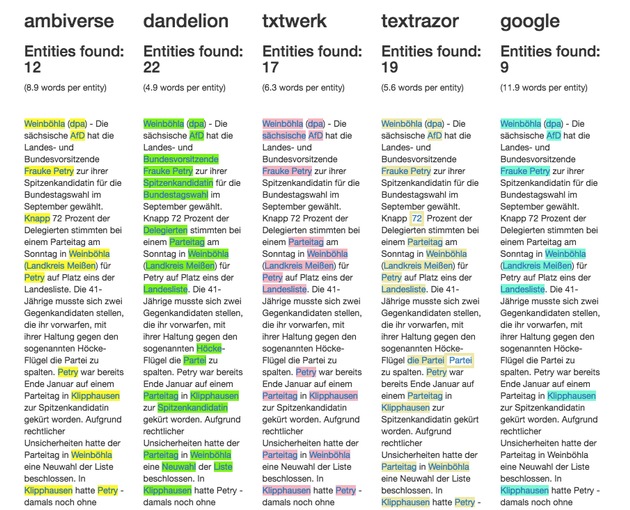 ambiverse

Entities found: 12

(8.9 words per entity)

Weinböhla (dpa) - Die sächsische AfD hat die Landes- und Bundesvorsitzende Frauke Petry zur ihrer Spitzenkandidatin für die Bundestagswahl im September gewählt. Knapp 72 Prozent der Delegierten stimmten bei einem Parteitag am Sonntag in Weinböhla (Landkreis Meißen) für Petry auf Platz eins der Landesliste. Die 41-Jährige musste sich zwei Gegenkandidaten stellen, die ihr vorwarfen, mit ihrer Haltung gegen den sogenannten Höcke-Flügel die Partei zu spalten. Petry war bereits Ende Januar auf einem Parteitag in Klipphausen zur Spitzenkandidatin gekürt worden. Aufgrund rechtlicher Unsicherheiten hatte der Parteitag in Weinböhla eine Neuwahl der Liste beschlossen. In Klipphausen hatte Petry - damals noch ohne

dandelion

Entities found: 22

(4.9 words per entity)

Weinböhla (dpa) - Die sächsische AfD hat die Landes- und Bundesvorsitzende Frauke Petry zur ihrer Spitzenkandidatin für die Bundestagswahl im September gewählt. Knapp 72 Prozent der Delegierten stimmten bei einem Parteitag am Sonntag in Weinböhla (Landkreis Meißen) für Petry auf Platz eins der Landesliste. Die 41-Jährige musste sich zwei Gegenkandidaten stellen, die ihr vorwarfen, mit ihrer Haltung gegen den sogenannten Höcke-Flügel die Partei zu spalten. Petry war bereits Ende Januar auf einem Parteitag in Klipphausen zur Spitzenkandidatin gekürt worden. Aufgrund rechtlicher Unsicherheiten hatte der Parteitag in Weinböhla eine Neuwahl der Liste beschlossen. In Klipphausen hatte Petry - damals noch ohne

txtwerk

Entities found: 17

(6.3 words per entity)

Weinböhla (dpa) - Die sächsische AfD hat die Landes- und Bundesvorsitzende Frauke Petry zur ihrer Spitzenkandidatin für die Bundestagswahl im September gewählt. Knapp 72 Prozent der Delegierten stimmten bei einem Parteitag am Sonntag in Weinböhla (Landkreis Meißen) für Petry auf Platz eins der Landesliste. Die 41-Jährige musste sich zwei Gegenkandidaten stellen, die ihr vorwarfen, mit ihrer Haltung gegen den sogenannten Höcke-Flügel die Partei zu spalten. Petry war bereits Ende Januar auf einem Parteitag in Klipphausen zur Spitzenkandidatin gekürt worden. Aufgrund rechtlicher Unsicherheiten hatte der Parteitag in Weinböhla eine Neuwahl der Liste beschlossen. In Klipphausen hatte Petry - damals noch ohne

textrazor

Entities found: 19

(5.6 words per entity)

Weinböhla (dpa) - Die sächsische AfD hat die Landes- und Bundesvorsitzende Frauke Petry zur ihrer Spitzenkandidatin für die Bundestagswahl im September gewählt. Knapp 72 Prozent der Delegierten stimmten bei einem Parteitag am Sonntag in Weinböhla (Landkreis Meißen) für Petry auf Platz eins der Landesliste. Die 41-Jährige musste sich zwei Gegenkandidaten stellen, die ihr vorwarfen, mit ihrer Haltung gegen den sogenannten Höcke-Flügel die Partei Partei zu spalten. Petry war bereits Ende Januar auf einem Parteitag in Klipphausen zur Spitzenkandidatin gekürt worden. Aufgrund rechtlicher Unsicherheiten hatte der Parteitag in Weinböhla eine Neuwahl der Liste beschlossen. In Klipphausen hatte Petry -

google

Entities found: 9

(11.9 words per entity)

Weinböhla (dpa) - Die sächsische AfD hat die Landes- und Bundesvorsitzende Frauke Petry zur ihrer Spitzenkandidatin für die Bundestagswahl im September gewählt. Knapp 72 Prozent der Delegierten stimmten bei einem Parteitag am Sonntag in Weinböhla (Landkreis Meißen) für Petry auf Platz eins der Landesliste. Die 41-Jährige musste sich zwei Gegenkandidaten stellen, die ihr vorwarfen, mit ihrer Haltung gegen den sogenannten Höcke-Flügel die Partei zu spalten. Petry war bereits Ende Januar auf einem Parteitag in Klipphausen zur Spitzenkandidatin gekürt worden. Aufgrund rechtlicher Unsicherheiten hatte der Parteitag in Weinböhla eine Neuwahl der Liste beschlossen. In Klipphausen hatte Petry - damals noch ohne